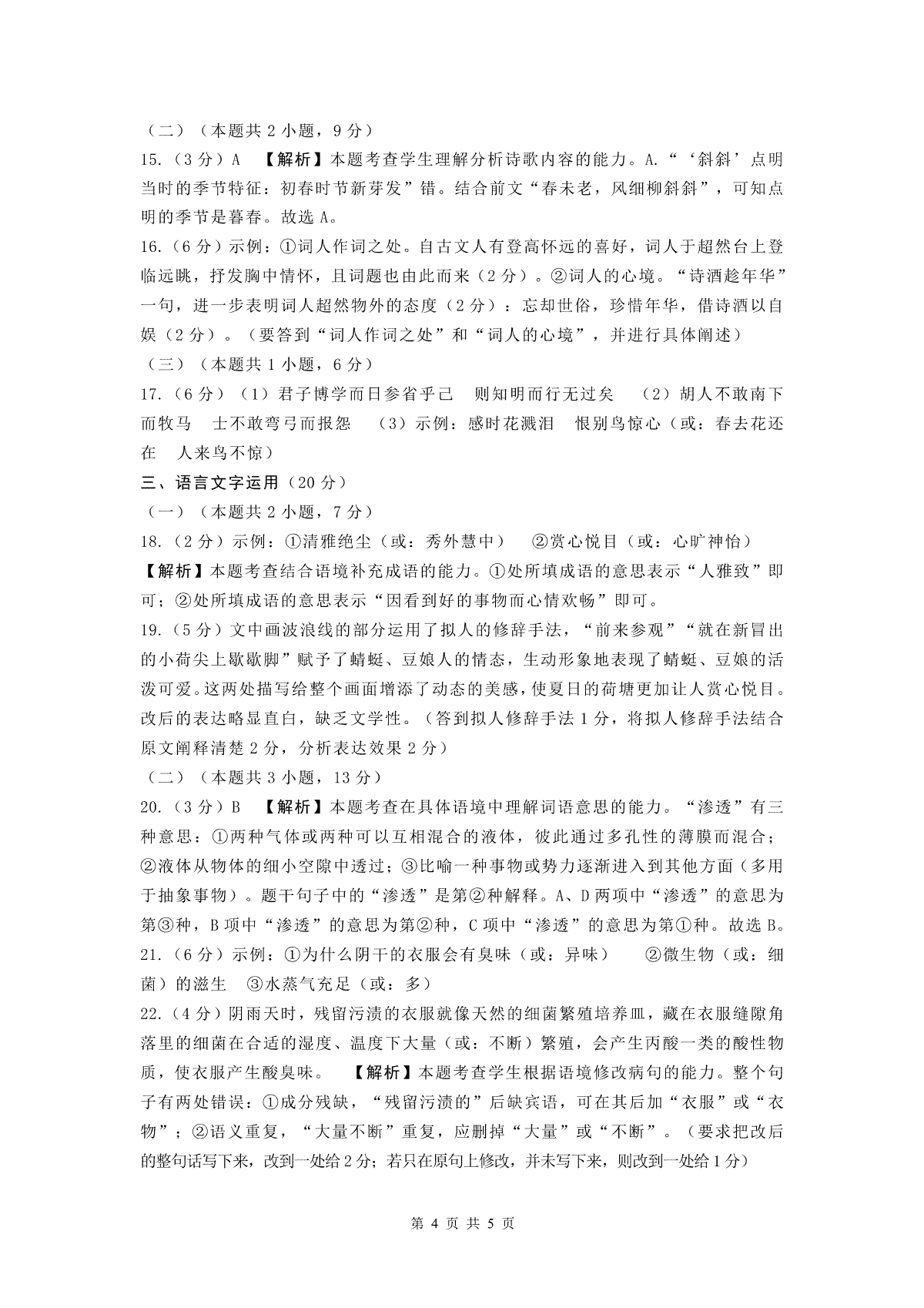 （二）（本题共 2 小题，9 分）

15.（3 分）A 【解析】本题考查学生理解分析诗歌内容的能力。A.“‘斜斜’点明当时的季节特征：初春时节新芽发”错。结合前文“春未老，风细柳斜斜”，可知点明的季节是暮春。故选 A。

16.（6 分）示例：①词人作词之处。自古文人有登高怀远的喜好，词人于超然台上登临远眺，抒发胸中情怀，且词题也由此而来（2 分）。②词人的心境。“诗酒趁年华”一句，进一步表明词人超然物外的态度（2 分）：忘却世俗，珍惜年华，借诗酒以自娱（2 分）。（要答到“词人作词之处”和“词人的心境”，并进行具体阐述）

（三）（本题共 1 小题，6 分）

17.（6 分）（1）君子博学而日参省乎己 则知明而行无过矣 （2）胡人不敢南下而牧马 士不敢弯弓而报怨 （3）示例：感时花溅泪 恨别鸟惊心（或：春去花还在 人来鸟不惊）

三、语言文字运用（20 分）

（一）（本题共 2 小题，7 分）

18.（2 分）示例：①清雅绝尘（或：秀外慧中） ②赏心悦目（或：心旷神怡）

【解析】本题考查结合语境补充成语的能力。①处所填成语的意思表示“人雅致”即可；②处所填成语的意思表示“因看到好的事物而心情欢畅”即可。

19.（5 分）文中画波浪线的部分运用了拟人的修辞手法，“前来参观”“就在新冒出的小荷尖上歇歇脚”赋予了蜻蜓、豆娘人的情态，生动形象地表现了蜻蜓、豆娘的活泼可爱。这两处描写给整个画面增添了动态的美感，使夏日的荷塘更加让人赏心悦目。改后的表达略显直白，缺乏文学性。（答到拟人修辞手法 1 分，将拟人修辞手法结合原文阐释清楚 2 分，分析表达效果 2 分）

（二）（本题共 3 小题，13 分）

20.（3 分）B 【解析】本题考查在具体语境中理解词语意思的能力。“渗透”有三种意思：①两种气体或两种可以互相混合的液体，彼此通过多孔性的薄膜而混合；②液体从物体的细小空隙中透过；③比喻一种事物或势力逐渐进入到其他方面（多用于抽象事物）。题干句子中的“渗透”是第②种解释。A、D 两项中“渗透”的意思为第③种，B 项中“渗透”的意思为第②种，C 项中“渗透”的意思为第①种。故选 B。

21.（6 分）示例：①为什么阴干的衣服会有臭味（或：异味） ②微生物（或：细菌）的滋生 ③水蒸气充足（或：多）

22.（4 分）阴雨天时，残留污渍的衣服就像天然的细菌繁殖培养皿，藏在衣服缝隙角落里的细菌在合适的湿度、温度下大量（或：不断）繁殖，会产生丙酸一类的酸性物质，使衣服产生酸臭味。 【解析】本题考查学生根据语境修改病句的能力。整个句子有两处错误：①成分残缺，“残留污渍的”后缺宾语，可在其后加“衣服”或“衣物”；②语义重复，“大量不断”重复，应删掉“大量”或“不断”。（要求把改后的整句话写下来，改到一处给 2 分；若只在原句上修改，并未写下来，则改到一处给 1 分）

第 4 页 共 5 页